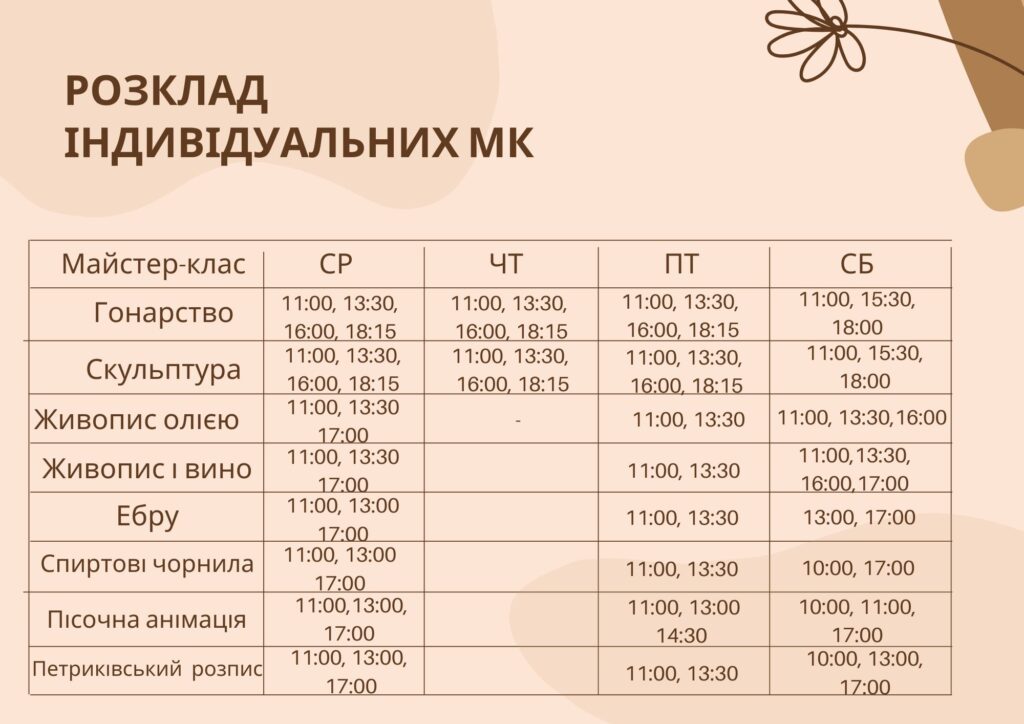 РОЗКЛАД ІНДИВІДУАЛЬНИХ МК

| Майстер-клас | СР | ЧТ | ПТ | СБ |
|---|---|---|---|---|
| Гонарство | 11:00, 13:30, 16:00, 18:15 | 11:00, 13:30, 16:00, 18:15 | 11:00, 13:30, 16:00, 18:15 | 11:00, 15:30, 18:00 |
| Скульптура | 11:00, 13:30, 16:00, 18:15 | 11:00, 13:30, 16:00, 18:15 | 11:00, 13:30, 16:00, 18:15 | 11:00, 15:30, 18:00 |
| Живопис олією | 11:00, 13:30 17:00 | - | 11:00, 13:30 | 11:00, 13:30,16:00 |
| Живопис і вино | 11:00, 13:30 17:00 | | 11:00, 13:30 | 11:00,13:30, 16:00,17:00 |
| Ебру | 11:00, 13:00 17:00 | | 11:00, 13:30 | 13:00, 17:00 |
| Спиртові чорнила | 11:00, 13:00 17:00 | | 11:00, 13:30 | 10:00, 17:00 |
| Пісочна анімація | 11:00,13:00, 17:00 | | 11:00, 13:00 14:30 | 10:00, 11:00, 17:00 |
| Петриківський розпис | 11:00, 13:00, 17:00 | | 11:00, 13:30 | 10:00, 13:00, 17:00 |